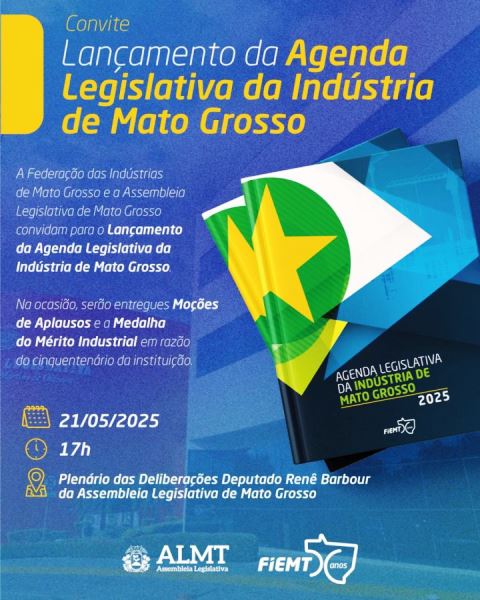 Convite

Lançamento da Agenda Legislativa da Indústria de Mato Grosso

A Federação das Indústrias de Mato Grosso e a Assembleia Legislativa de Mato Grosso convidam para o Lançamento da Agenda Legislativa da Indústria de Mato Grosso.

Na ocasião, serão entregues Moções de Aplausos e a Medalha do Mérito Industrial em razão do cinquentenário da instituição.

AGENDA LEGISLATIVA
DA INDÚSTRIA DE
MATO GROSSO
2025

FIEMT

21/05/2025

17h

Plenário das Deliberações Deputado Renê Barbour
da Assembleia Legislativa de Mato Grosso

ALMT
Assembleia Legislativa

FIEMT 50 anos